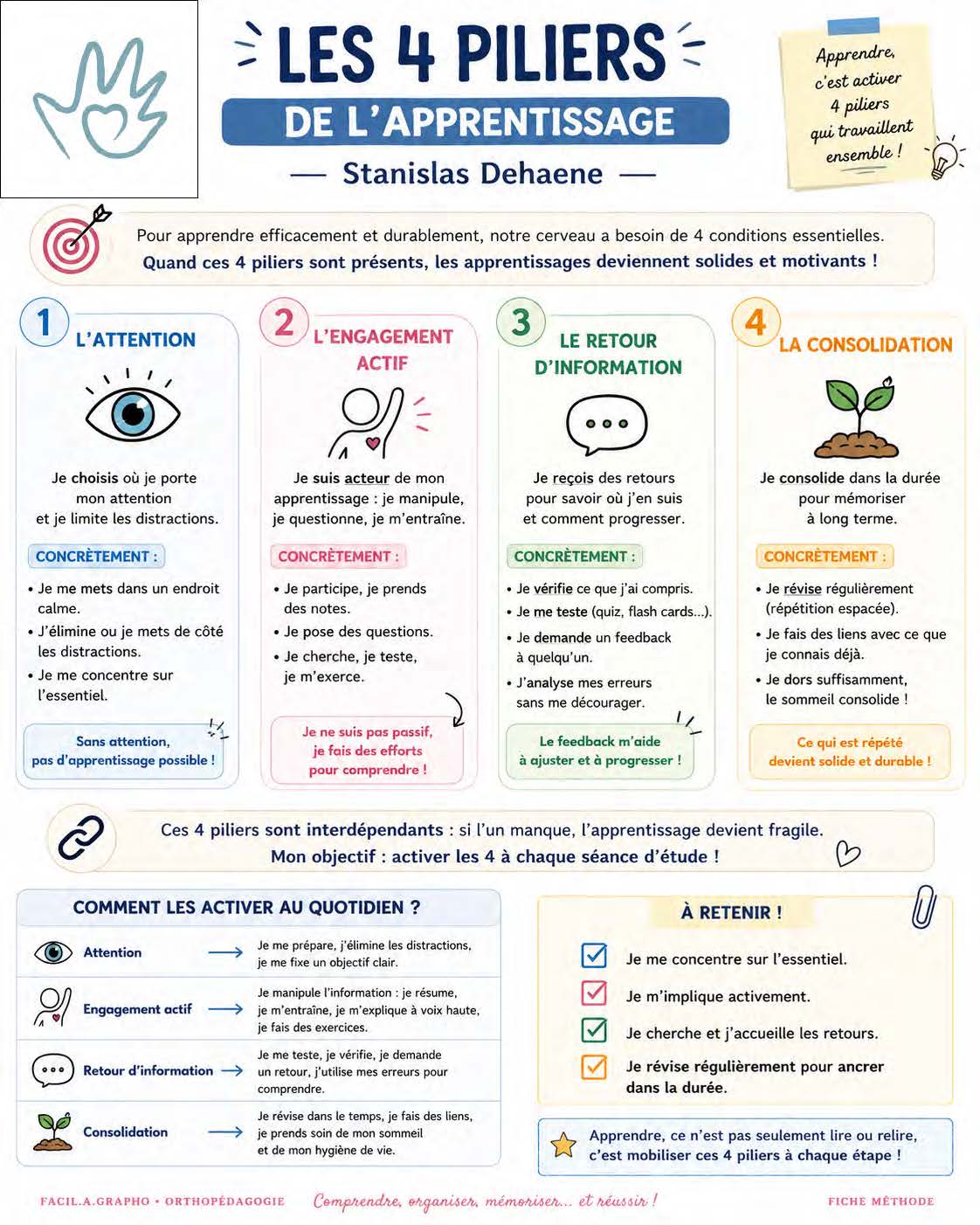 LES 4 PILIERS

DE L'APPRENTISSAGE

— Stanislas Dehaene —

Apprendre, c'est activer 4 piliers qui travaillent ensemble !

Pour apprendre efficacement et durablement, notre cerveau a besoin de 4 conditions essentielles.
Quand ces 4 piliers sont présents, les apprentissages deviennent solides et motivants !

1 L'ATTENTION

Je choisis où je porte mon attention et je limite les distractions.

CONCRÈTEMENT :

• Je me mets dans un endroit calme.
• J'élimine ou je mets de côté les distractions.
• Je me concentre sur l'essentiel.

Sans attention, pas d'apprentissage possible !

2 L'ENGAGEMENT ACTIF

Je suis acteur de mon apprentissage : je manipule, je questionne, je m'entraîne.

CONCRÈTEMENT :

• Je participe, je prends des notes.
• Je pose des questions.
• Je cherche, je teste, je m'exerce.

Je ne suis pas passif, je fais des efforts pour comprendre !

3 LE RETOUR D'INFORMATION

Je reçois des retours pour savoir où j'en suis et comment progresser.

CONCRÈTEMENT :

• Je vérifie ce que j'ai compris.
• Je me teste (quiz, flash cards...).
• Je demande un feedback à quelqu'un.
• J'analyse mes erreurs sans me décourager.

Le feedback m'aide à ajuster et à progresser !

4 LA CONSOLIDATION

Je consolide dans la durée pour mémoriser à long terme.

CONCRÈTEMENT :

• Je révise régulièrement (répétition espacée).
• Je fais des liens avec ce que je connais déjà.
• Je dors suffisamment, le sommeil consolide !

Ce qui est répété devient solide et durable !

Ces 4 piliers sont interdépendants : si l'un manque, l'apprentissage devient fragile.
Mon objectif : activer les 4 à chaque séance d'étude !

COMMENT LES ACTIVER AU QUOTIDIEN ?

Attention → Je me prépare, j'élimine les distractions, je me fixe un objectif clair.

Engagement actif → Je manipule l'information : je résume, je m'entraîne, je m'explique à voix haute, je fais des exercices.

Retour d'information → Je me teste, je vérifie, je demande un retour, j'utilise mes erreurs pour comprendre.

Consolidation → Je révise dans le temps, je fais des liens, je prends soin de mon sommeil et de mon hygiène de vie.

À RETENIR !

☑ Je me concentre sur l'essentiel.
☑ Je m'implique activement.
☑ Je cherche et j'accueille les retours.
☑ Je révise régulièrement pour ancrer dans la durée.

Apprendre, ce n'est pas seulement lire ou relire, c'est mobiliser ces 4 piliers à chaque étape !

FACIL.A.GRAPHO • ORTHOPÉDAGOGIE Comprendre, organiser, mémoriser... et réussir ! FICHE MÉTHODE